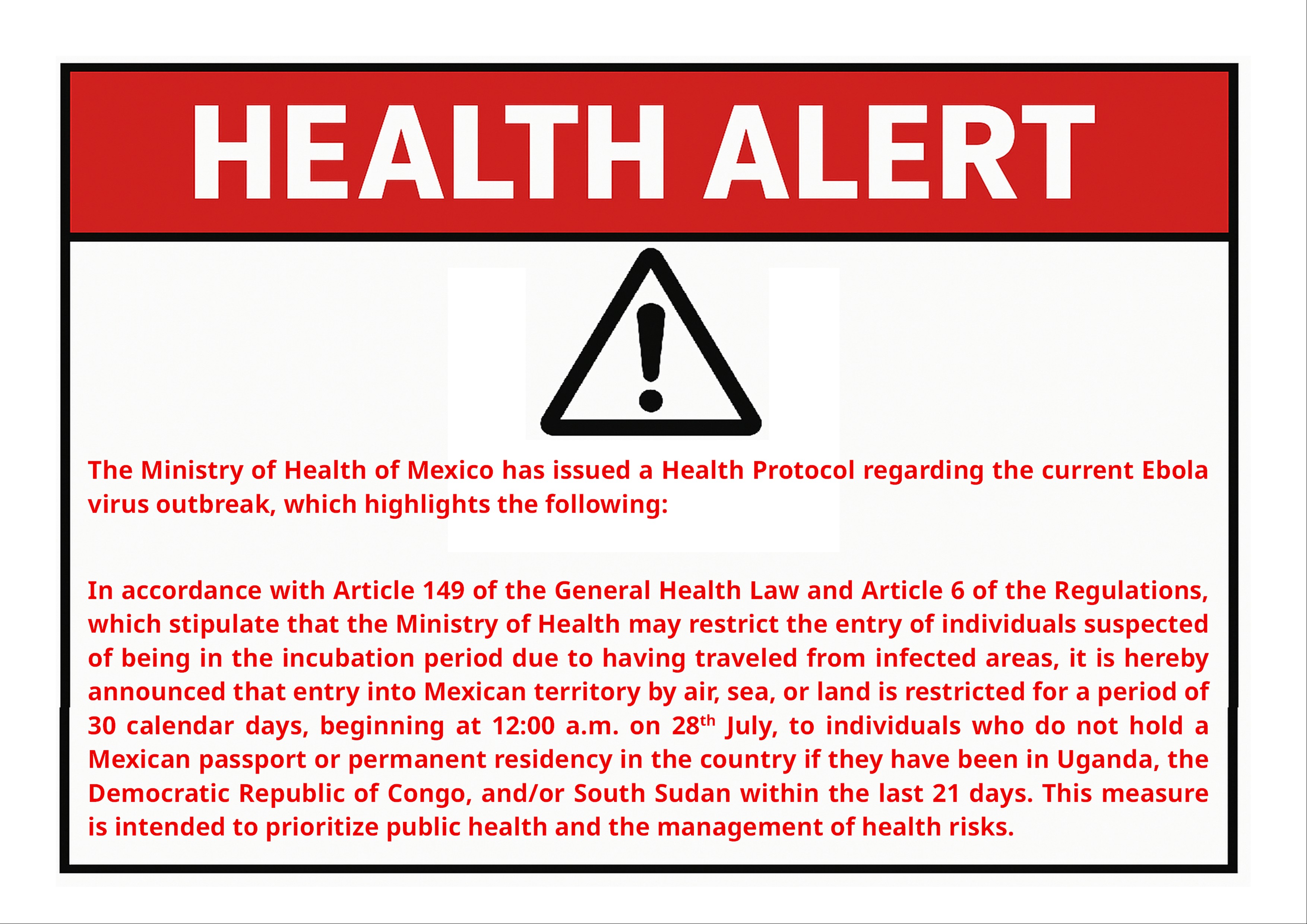 HEALTH ALERT

The Ministry of Health of Mexico has issued a Health Protocol regarding the current Ebola virus outbreak, which highlights the following:

In accordance with Article 149 of the General Health Law and Article 6 of the Regulations, which stipulate that the Ministry of Health may restrict the entry of individuals suspected of being in the incubation period due to having traveled from infected areas, it is hereby announced that entry into Mexican territory by air, sea, or land is restricted for a period of 30 calendar days, beginning at 12:00 a.m. on 28th July, to individuals who do not hold a Mexican passport or permanent residency in the country if they have been in Uganda, the Democratic Republic of Congo, and/or South Sudan within the last 21 days. This measure is intended to prioritize public health and the management of health risks.